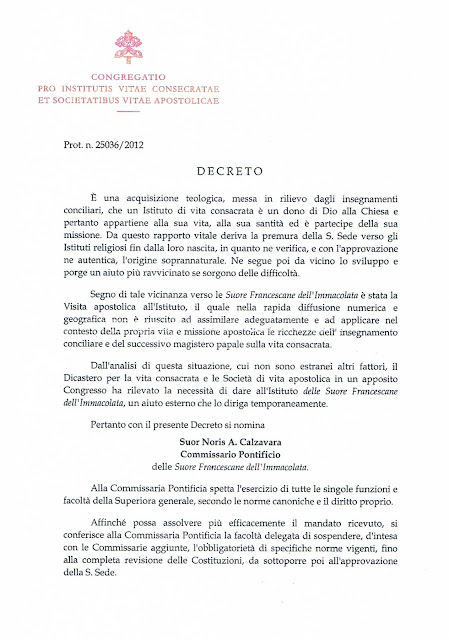 CONGREGATIO
PRO INSTITUTIS VITAE CONSECRATAE
ET SOCIETATIBUS VITAE APOSTOLICAE

Prot. n. 25036/2012

DECRETO

È una acquisizione teologica, messa in rilievo dagli insegnamenti conciliari, che un Istituto di vita consacrata è un dono di Dio alla Chiesa e pertanto appartiene alla sua vita, alla sua santità ed è partecipe della sua missione. Da questo rapporto vitale deriva la premura della S. Sede verso gli Istituti religiosi fin dalla loro nascita, in quanto ne verifica, e con l'approvazione ne autentica, l'origine soprannaturale. Ne segue poi da vicino lo sviluppo e porge un aiuto più ravvicinato se sorgono delle difficoltà.

Segno di tale vicinanza verso le Suore Francescane dell'Immacolata è stata la Visita apostolica all'Istituto, il quale nella rapida diffusione numerica e geografica non è riuscito ad assimilare adeguatamente e ad applicare nel contesto della propria vita e missione apostolica le ricchezze dell' insegnamento conciliare e del successivo magistero papale sulla vita consacrata.

Dall'analisi di questa situazione, cui non sono estranei altri fattori, il Dicastero per la vita consacrata e le Società di vita apostolica in un apposito Congresso ha rilevato la necessità di dare all'Istituto delle Suore Francescane dell'Immacolata, un aiuto esterno che lo diriga temporaneamente.

Pertanto con il presente Decreto si nomina

Suor Noris A. Calzavara
Commissario Pontificio
delle Suore Francescane dell'Immacolata.

Alla Commissaria Pontificia spetta l'esercizio di tutte le singole funzioni e facoltà della Superiora generale, secondo le norme canoniche e il diritto proprio.

Affinché possa assolvere più efficacemente il mandato ricevuto, si conferisce alla Commissaria Pontificia la facoltà delegata di sospendere, d'intesa con le Commissarie aggiunte, l'obbligatorietà di specifiche norme vigenti, fino alla completa revisione delle Costituzioni, da sottoporre poi all'approvazione della S. Sede.